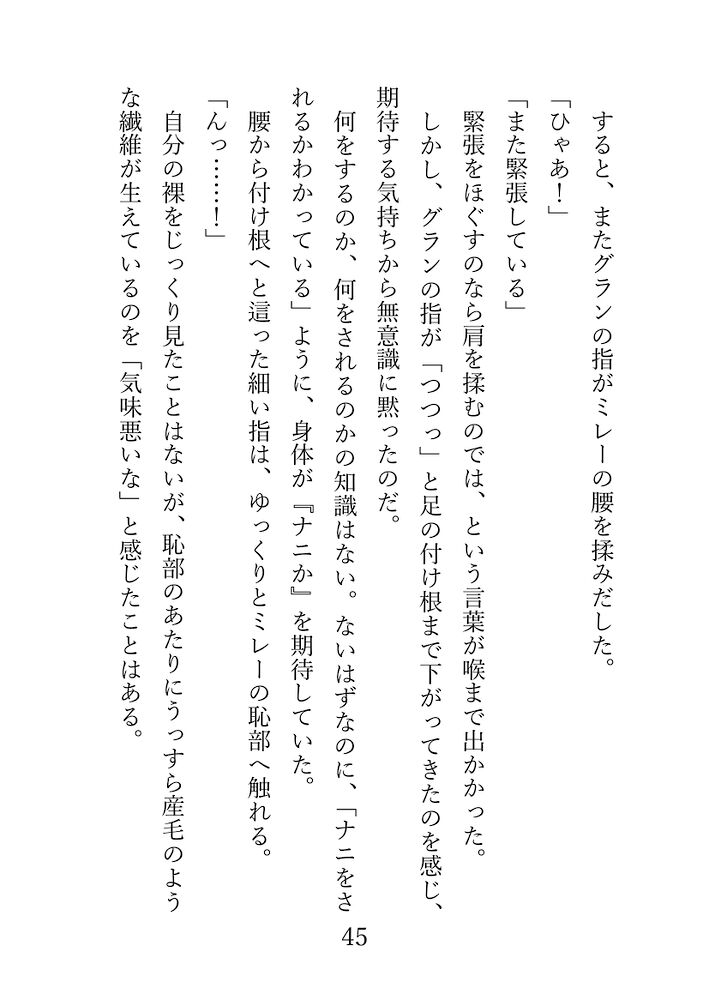 すると、またグランの指がミレーの腰を揉みだした。

「ひゃあ！」

「また緊張している」

緊張をほぐすのなら肩を揉むのでは、という言葉が喉まで出かかった。

しかし、グランの指が「つつっ」と足の付け根まで下がってきたのを感じ、期待する気持ちから無意識に黙ったのだ。

何をするのか、何をされるのかの知識はない。ないはずなのに、「ナニをされるかわかっている」ように、身体が『ナニか』を期待していた。

腰から付け根へと這った細い指は、ゆっくりとミレーの恥部へ触れる。

「んっ……！」

自分の裸をじっくり見たことはないが、恥部のあたりにうっすら産毛のような繊維が生えているのを「気味悪いな」と感じたことはある。

45